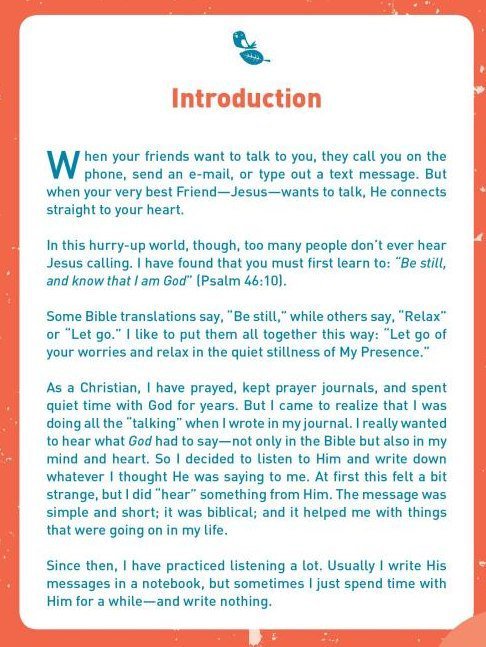 Introduction

When your friends want to talk to you, they call you on the phone, send an e-mail, or type out a text message. But when your very best Friend—Jesus—wants to talk, He connects straight to your heart.

In this hurry-up world, though, too many people don't ever hear Jesus calling. I have found that you must first learn to: "Be still, and know that I am God" (Psalm 46:10).

Some Bible translations say, "Be still," while others say, "Relax" or "Let go." I like to put them all together this way: "Let go of your worries and relax in the quiet stillness of My Presence."

As a Christian, I have prayed, kept prayer journals, and spent quiet time with God for years. But I came to realize that I was doing all the "talking" when I wrote in my journal. I really wanted to hear what God had to say—not only in the Bible but also in my mind and heart. So I decided to listen to Him and write down whatever I thought He was saying to me. At first this felt a bit strange, but I did "hear" something from Him. The message was simple and short; it was biblical; and it helped me with things that were going on in my life.

Since then, I have practiced listening a lot. Usually I write His messages in a notebook, but sometimes I just spend time with Him for a while—and write nothing.